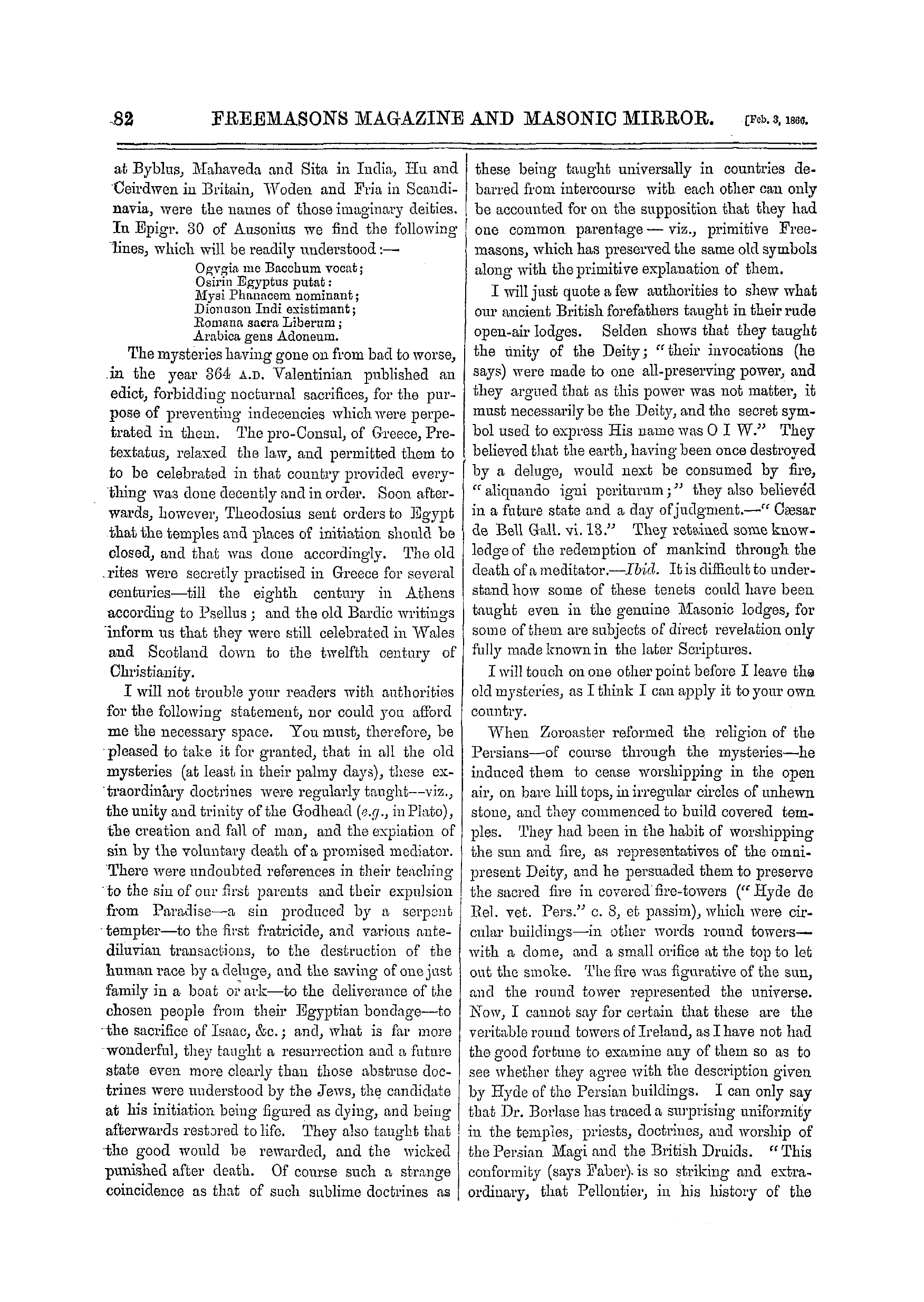 82 FREEMASONS MAGAZINE AND MASONIC MIRROR. [Feb. 3, 1866.

at Byblus, Mahaveda and Sita in India, Hu and Ceirdwen in Britain, Woden and Fria in Scandinavia, were the names of those imaginary deities. In Epigr. 30 of Ausonius we find the following lines, which will be readily understood:—

Ogvgia me Bacchum vocat;
Osirin Egyptus putat:
Mysi Phanacem nominant;
Dionuson Indi existimant;
Romana sacra Liberum;
Arabica gens Adoneum.

The mysteries having gone on from bad to worse, in the year 364 A.D. Valentinian published an edict, forbidding nocturnal sacrifices, for the purpose of preventing indecencies which were perpetrated in them. The pro-Consul, of Greece, Pretextatus, relaxed the law, and permitted them to to be celebrated in that country provided everything was done decently and in order. Soon afterwards, however, Theodosius sent orders to Egypt that the temples and places of initiation should be closed, and that was done accordingly. The old rites were secretly practised in Greece for several centuries—till the eighth century in Athens according to Psellus; and the old Bardic writings inform us that they were still celebrated in Wales and Scotland down to the twelfth century of Christianity.

I will not trouble your readers with authorities for the following statement, nor could you afford me the necessary space. You must, therefore, be pleased to take it for granted, that in all the old mysteries (at least in their palmy days), these extraordinary doctrines were regularly taught—viz., the unity and trinity of the Godhead (e.g., in Plato), the creation and fall of man, and the expiation of sin by the voluntary death of a promised mediator. There were undoubted references in their teaching to the sin of our first parents and their expulsion from Paradise—a sin produced by a serpent tempter—to the first fratricide, and various antediluvian transactions, to the destruction of the human race by a deluge, and the saving of one just family in a boat or ark—to the deliverance of the chosen people from their Egyptian bondage—to the sacrifice of Isaac, &c.; and, what is far more wonderful, they taught a resurrection and a future state even more clearly than those abstruse doctrines were understood by the Jews, the candidate at his initiation being figured as dying, and being afterwards restored to life. They also taught that the good would be rewarded, and the wicked punished after death. Of course such a strange coincidence as that of such sublime doctrines as these being taught universally in countries debarred from intercourse with each other can only be accounted for on the supposition that they had one common parentage — viz., primitive Freemasons, which has preserved the same old symbols along with the primitive explanation of them.

I will just quote a few authorities to shew what our ancient British forefathers taught in their rude open-air lodges. Selden shows that they taught the unity of the Deity; "their invocations (he says) were made to one all-preserving power, and they argued that as this power was not matter, it must necessarily be the Deity, and the secret symbol used to express His name was O I W." They believed that the earth, having been once destroyed by a deluge, would next be consumed by fire, "aliquando igni periturum;" they also believed in a future state and a day of judgment.—"Cæsar de Bell Gall. vi. 13." They retained some knowledge of the redemption of mankind through the death of a meditator.—Ibid. It is difficult to understand how some of these tenets could have been taught even in the genuine Masonic lodges, for some of them are subjects of direct revelation only fully made known in the later Scriptures.

I will touch on one other point before I leave the old mysteries, as I think I can apply it to your own country.

When Zoroaster reformed the religion of the Persians—of course through the mysteries—he induced them to cease worshipping in the open air, on bare hill tops, in irregular circles of unhewn stone, and they commenced to build covered temples. They had been in the habit of worshipping the sun and fire, as representatives of the omnipresent Deity, and he persuaded them to preserve the sacred fire in covered fire-towers ("Hyde de Rel. vet. Pers." c. 8, et passim), which were circular buildings—in other words round towers—with a dome, and a small orifice at the top to let out the smoke. The fire was figurative of the sun, and the round tower represented the universe. Now, I cannot say for certain that these are the veritable round towers of Ireland, as I have not had the good fortune to examine any of them so as to see whether they agree with the description given by Hyde of the Persian buildings. I can only say that Dr. Borlase has traced a surprising uniformity in the temples, priests, doctrines, and worship of the Persian Magi and the British Druids. "This conformity (says Faber) is so striking and extraordinary, that Pelloutier, in his history of the